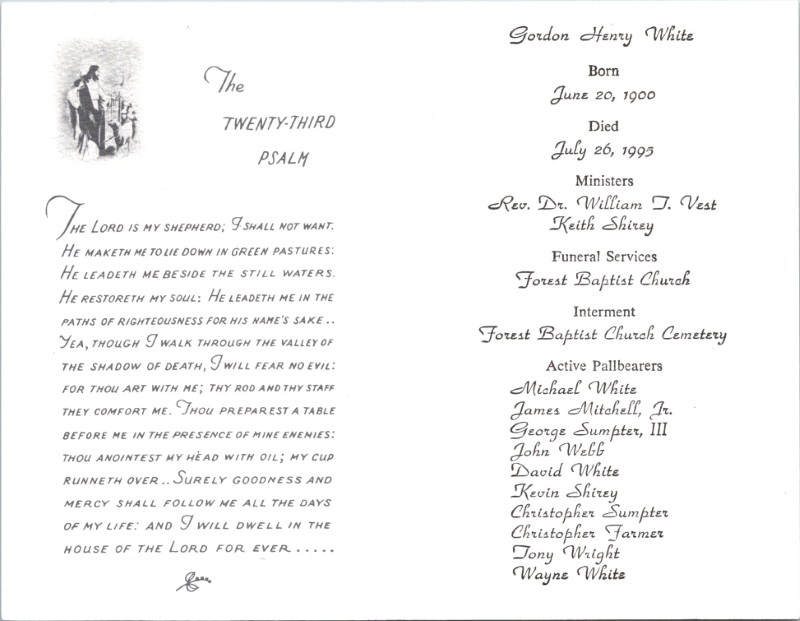 The
TWENTY-THIRD
PSALM

THE LORD IS MY SHEPHERD; I SHALL NOT WANT. HE MAKETH ME TO LIE DOWN IN GREEN PASTURES: HE LEADETH ME BESIDE THE STILL WATERS. HE RESTORETH MY SOUL: HE LEADETH ME IN THE PATHS OF RIGHTEOUSNESS FOR HIS NAME'S SAKE.. YEA, THOUGH I WALK THROUGH THE VALLEY OF THE SHADOW OF DEATH, I WILL FEAR NO EVIL: FOR THOU ART WITH ME; THY ROD AND THY STAFF THEY COMFORT ME. THOU PREPAREST A TABLE BEFORE ME IN THE PRESENCE OF MINE ENEMIES: THOU ANOINTEST MY HEAD WITH OIL; MY CUP RUNNETH OVER.. SURELY GOODNESS AND MERCY SHALL FOLLOW ME ALL THE DAYS OF MY LIFE: AND I WILL DWELL IN THE HOUSE OF THE LORD FOR EVER.....

Gordon Henry White

Born
June 20, 1900

Died
July 26, 1995

Ministers
Rev. Dr. William T. Vest
Keith Shirey

Funeral Services
Forest Baptist Church

Interment
Forest Baptist Church Cemetery

Active Pallbearers
Michael White
James Mitchell, Jr.
George Sumpter, III
John Webb
David White
Kevin Shirey
Christopher Sumpter
Christopher Farmer
Tony Wright
Wayne White